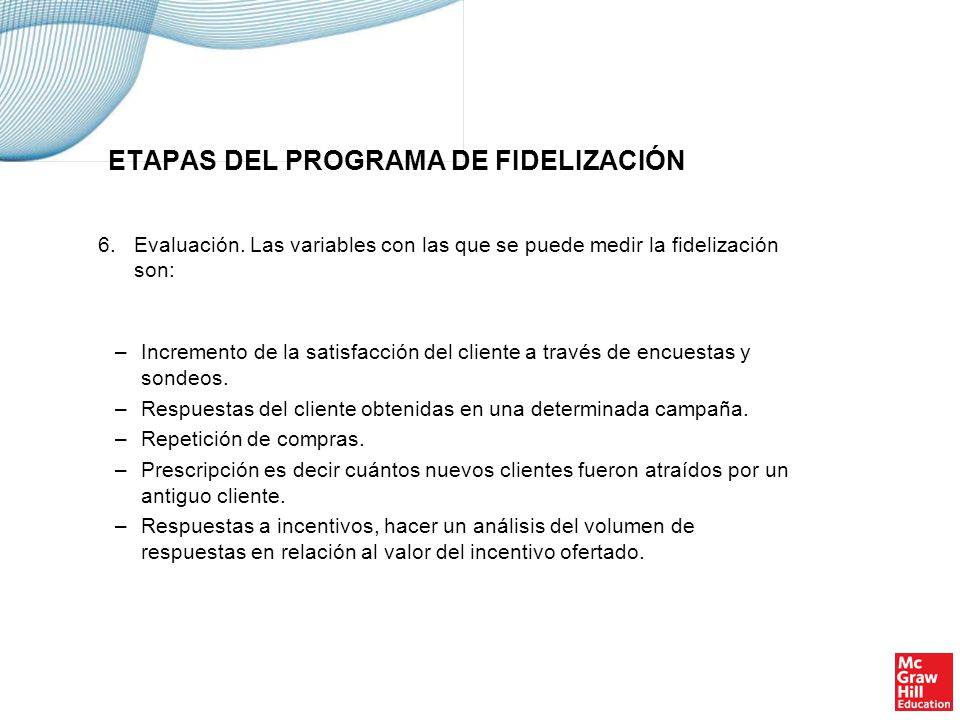 ETAPAS DEL PROGRAMA DE FIDELIZACIÓN

6. Evaluación. Las variables con las que se puede medir la fidelización son:

– Incremento de la satisfacción del cliente a través de encuestas y sondeos.
– Respuestas del cliente obtenidas en una determinada campaña.
– Repetición de compras.
– Prescripción es decir cuántos nuevos clientes fueron atraídos por un antiguo cliente.
– Respuestas a incentivos, hacer un análisis del volumen de respuestas en relación al valor del incentivo ofertado.

Mc Graw Hill Education